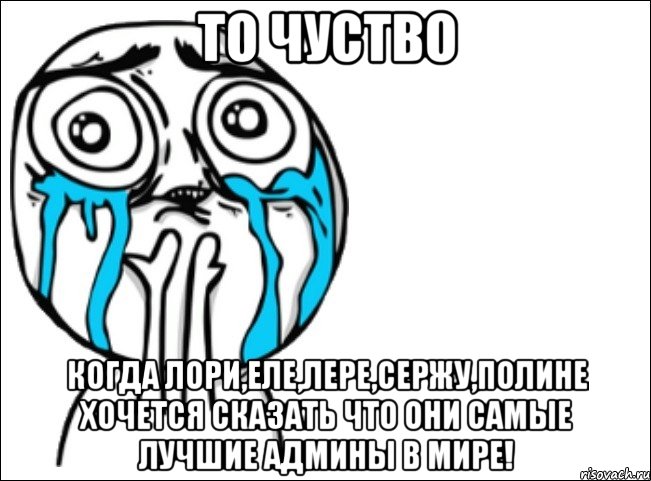 ТО ЧУСТВО

КОГДА ЛОРИ,ЕЛЕ,ЛЕРЕ,СЕРЖУ,ПОЛИНЕ ХОЧЕТСЯ СКАЗАТЬ ЧТО ОНИ САМЫЕ ЛУЧШИЕ АДМИНЫ В МИРЕ!

risovach.ru